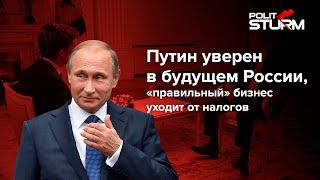 POLIT STURM

Путин уверен в будущем России,
«правильный» бизнес уходит от налогов